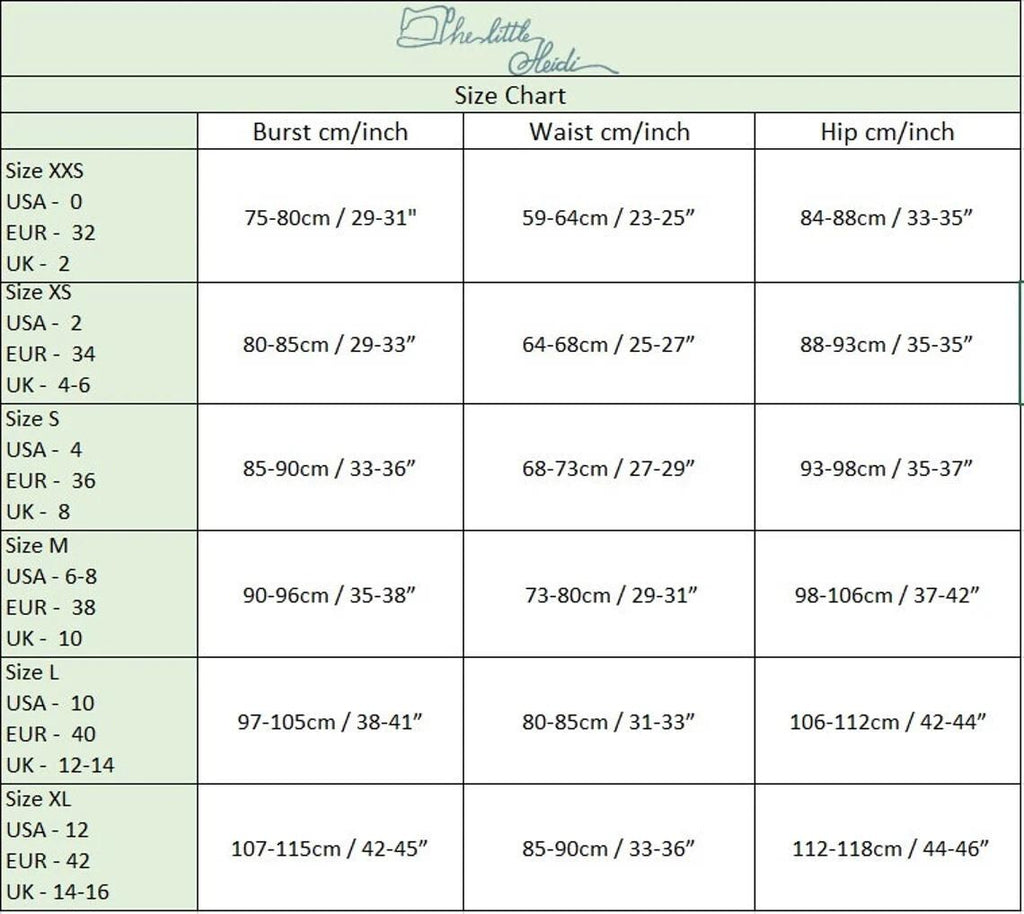 The little Heidi

Size Chart

| | Burst cm/inch | Waist cm/inch | Hip cm/inch |
|---|---|---|---|
| Size XXS USA - 0 EUR - 32 UK - 2 | 75-80cm / 29-31" | 59-64cm / 23-25” | 84-88cm / 33-35” |
| Size XS USA - 2 EUR - 34 UK - 4-6 | 80-85cm / 29-33” | 64-68cm / 25-27” | 88-93cm / 35-35” |
| Size S USA - 4 EUR - 36 UK - 8 | 85-90cm / 33-36” | 68-73cm / 27-29” | 93-98cm / 35-37” |
| Size M USA - 6-8 EUR - 38 UK - 10 | 90-96cm / 35-38” | 73-80cm / 29-31” | 98-106cm / 37-42” |
| Size L USA - 10 EUR - 40 UK - 12-14 | 97-105cm / 38-41” | 80-85cm / 31-33” | 106-112cm / 42-44” |
| Size XL USA - 12 EUR - 42 UK - 14-16 | 107-115cm / 42-45” | 85-90cm / 33-36” | 112-118cm / 44-46” |